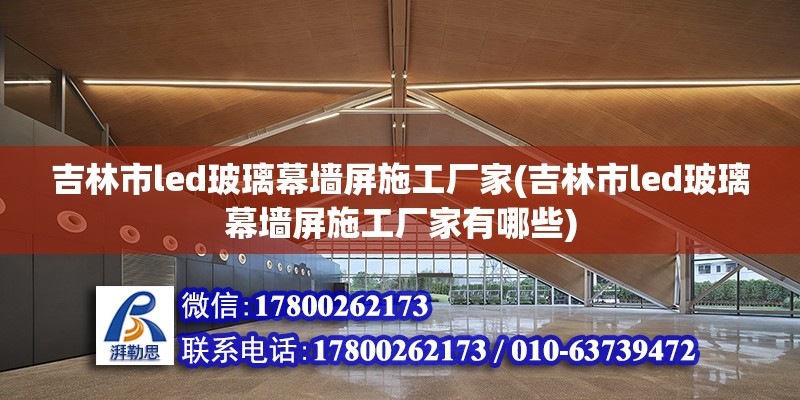 吉林市led玻璃幕墙屏施工厂家(吉林市led玻璃幕墙屏施工厂家有哪些)

湃勒思

微信:17800262173

联系电话:17800262173 / 010-63739472